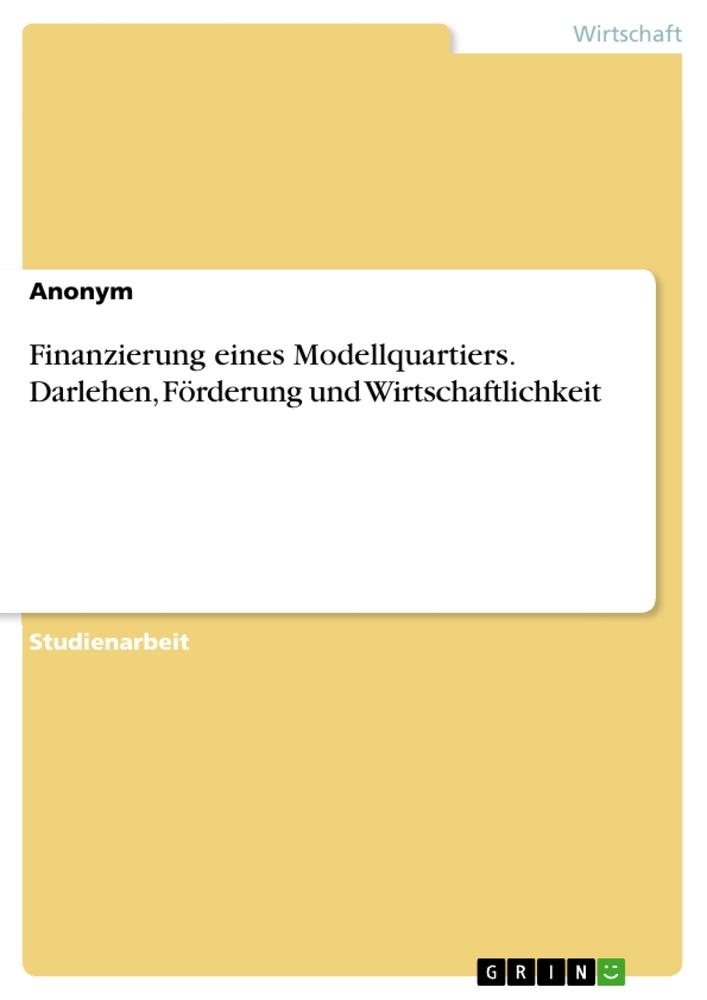 Wirtschaft

Anonym

Finanzierung eines Modellquartiers. Darlehen, Förderung und Wirtschaftlichkeit

Studienarbeit

GRIN